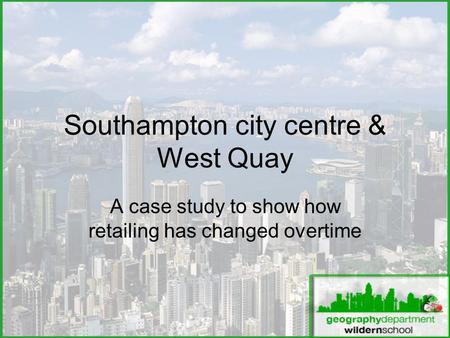 Southampton city centre & West Quay

A case study to show how retailing has changed overtime

geographydepartment
wildernschool